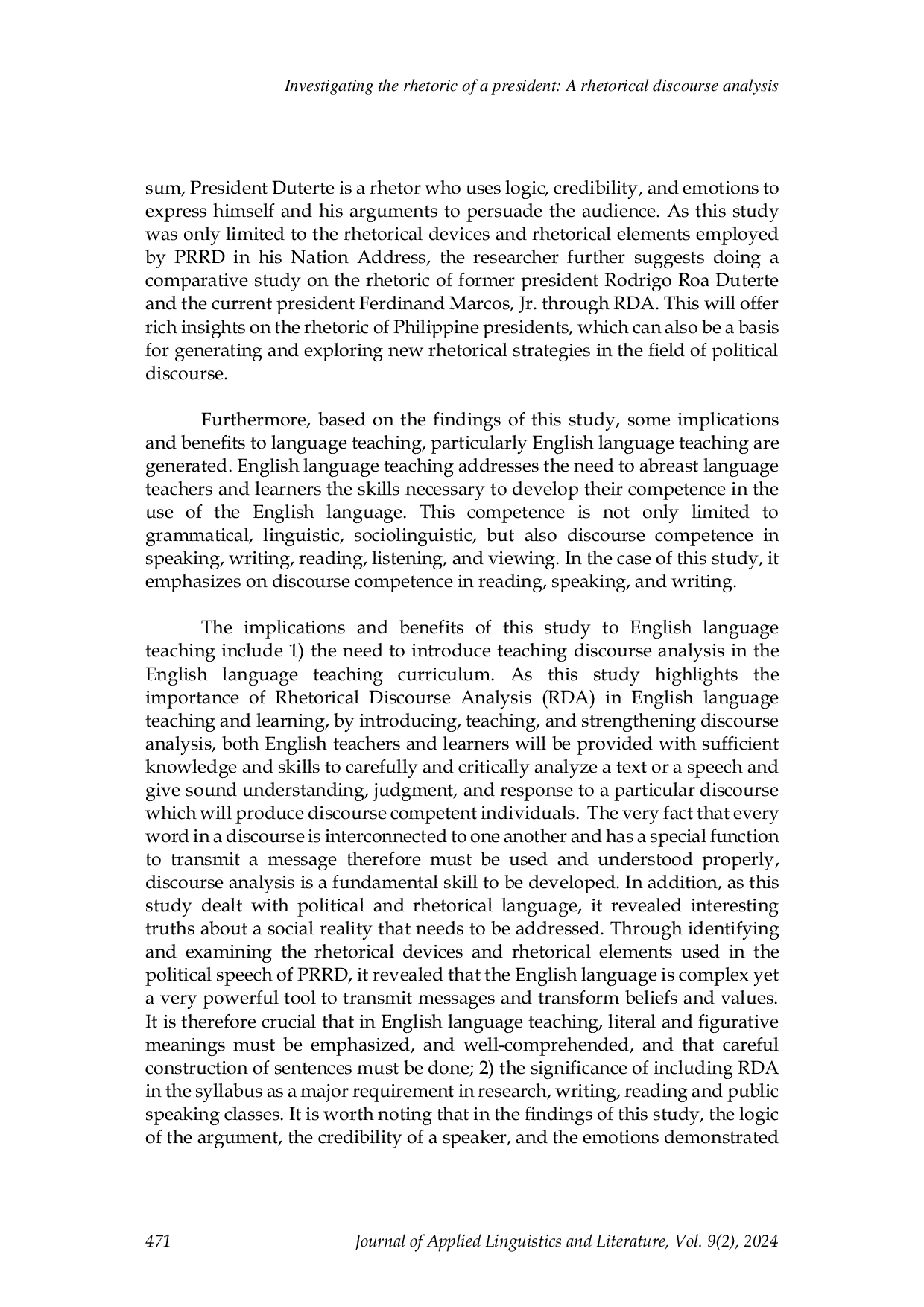 Investigating the rhetoric of a president: A rhetorical discourse analysis

sum, President Duterte is a rhetor who uses logic, credibility, and emotions to express himself and his arguments to persuade the audience. As this study was only limited to the rhetorical devices and rhetorical elements employed by PRRD in his Nation Address, the researcher further suggests doing a comparative study on the rhetoric of former president Rodrigo Roa Duterte and the current president Ferdinand Marcos, Jr. through RDA. This will offer rich insights on the rhetoric of Philippine presidents, which can also be a basis for generating and exploring new rhetorical strategies in the field of political discourse.

Furthermore, based on the findings of this study, some implications and benefits to language teaching, particularly English language teaching are generated. English language teaching addresses the need to abreast language teachers and learners the skills necessary to develop their competence in the use of the English language. This competence is not only limited to grammatical, linguistic, sociolinguistic, but also discourse competence in speaking, writing, reading, listening, and viewing. In the case of this study, it emphasizes on discourse competence in reading, speaking, and writing.

The implications and benefits of this study to English language teaching include 1) the need to introduce teaching discourse analysis in the English language teaching curriculum. As this study highlights the importance of Rhetorical Discourse Analysis (RDA) in English language teaching and learning, by introducing, teaching, and strengthening discourse analysis, both English teachers and learners will be provided with sufficient knowledge and skills to carefully and critically analyze a text or a speech and give sound understanding, judgment, and response to a particular discourse which will produce discourse competent individuals. The very fact that every word in a discourse is interconnected to one another and has a special function to transmit a message therefore must be used and understood properly, discourse analysis is a fundamental skill to be developed. In addition, as this study dealt with political and rhetorical language, it revealed interesting truths about a social reality that needs to be addressed. Through identifying and examining the rhetorical devices and rhetorical elements used in the political speech of PRRD, it revealed that the English language is complex yet a very powerful tool to transmit messages and transform beliefs and values. It is therefore crucial that in English language teaching, literal and figurative meanings must be emphasized, and well-comprehended, and that careful construction of sentences must be done; 2) the significance of including RDA in the syllabus as a major requirement in research, writing, reading and public speaking classes. It is worth noting that in the findings of this study, the logic of the argument, the credibility of a speaker, and the emotions demonstrated

471 Journal of Applied Linguistics and Literature, Vol. 9(2), 2024